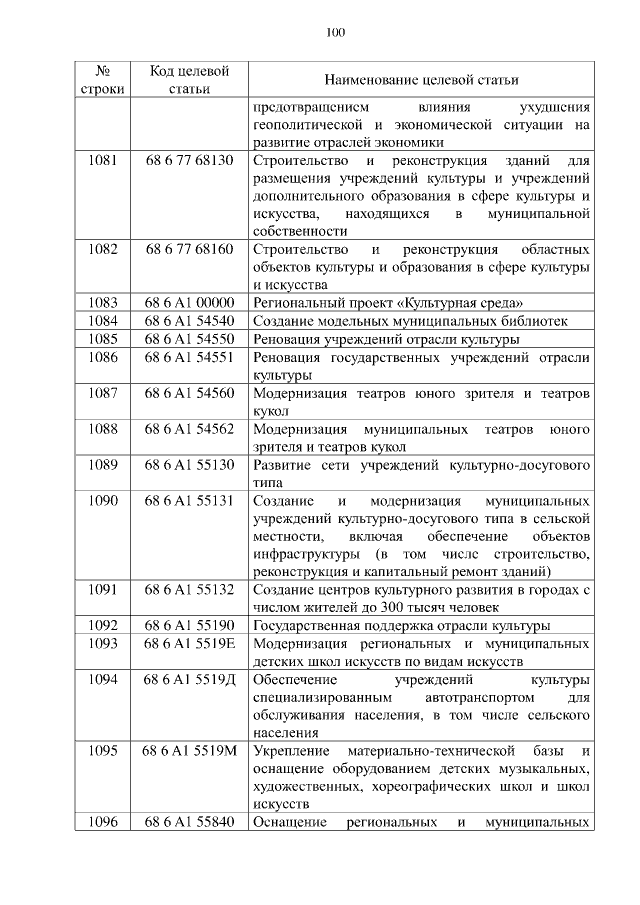 100

| № строки | Код целевой статьи | Наименование целевой статьи |
|---|---|---|
| | | предотвращением влияния ухудшения геополитической и экономической ситуации на развитие отраслей экономики |
| 1081 | 68 6 77 68130 | Строительство и реконструкция зданий для размещения учреждений культуры и учреждений дополнительного образования в сфере культуры и искусства, находящихся в муниципальной собственности |
| 1082 | 68 6 77 68160 | Строительство и реконструкция областных объектов культуры и образования в сфере культуры и искусства |
| 1083 | 68 6 A1 00000 | Региональный проект «Культурная среда» |
| 1084 | 68 6 A1 54540 | Создание модельных муниципальных библиотек |
| 1085 | 68 6 A1 54550 | Реновация учреждений отрасли культуры |
| 1086 | 68 6 A1 54551 | Реновация государственных учреждений отрасли культуры |
| 1087 | 68 6 A1 54560 | Модернизация театров юного зрителя и театров кукол |
| 1088 | 68 6 A1 54562 | Модернизация муниципальных театров юного зрителя и театров кукол |
| 1089 | 68 6 A1 55130 | Развитие сети учреждений культурно-досугового типа |
| 1090 | 68 6 A1 55131 | Создание и модернизация муниципальных учреждений культурно-досугового типа в сельской местности, включая обеспечение объектов инфраструктуры (в том числе строительство, реконструкция и капитальный ремонт зданий) |
| 1091 | 68 6 A1 55132 | Создание центров культурного развития в городах с числом жителей до 300 тысяч человек |
| 1092 | 68 6 A1 55190 | Государственная поддержка отрасли культуры |
| 1093 | 68 6 A1 5519E | Модернизация региональных и муниципальных детских школ искусств по видам искусств |
| 1094 | 68 6 A1 5519Д | Обеспечение учреждений культуры специализированным автотранспортом для обслуживания населения, в том числе сельского населения |
| 1095 | 68 6 A1 5519M | Укрепление материально-технической базы и оснащение оборудованием детских музыкальных, художественных, хореографических школ и школ искусств |
| 1096 | 68 6 A1 55840 | Оснащение региональных и муниципальных |